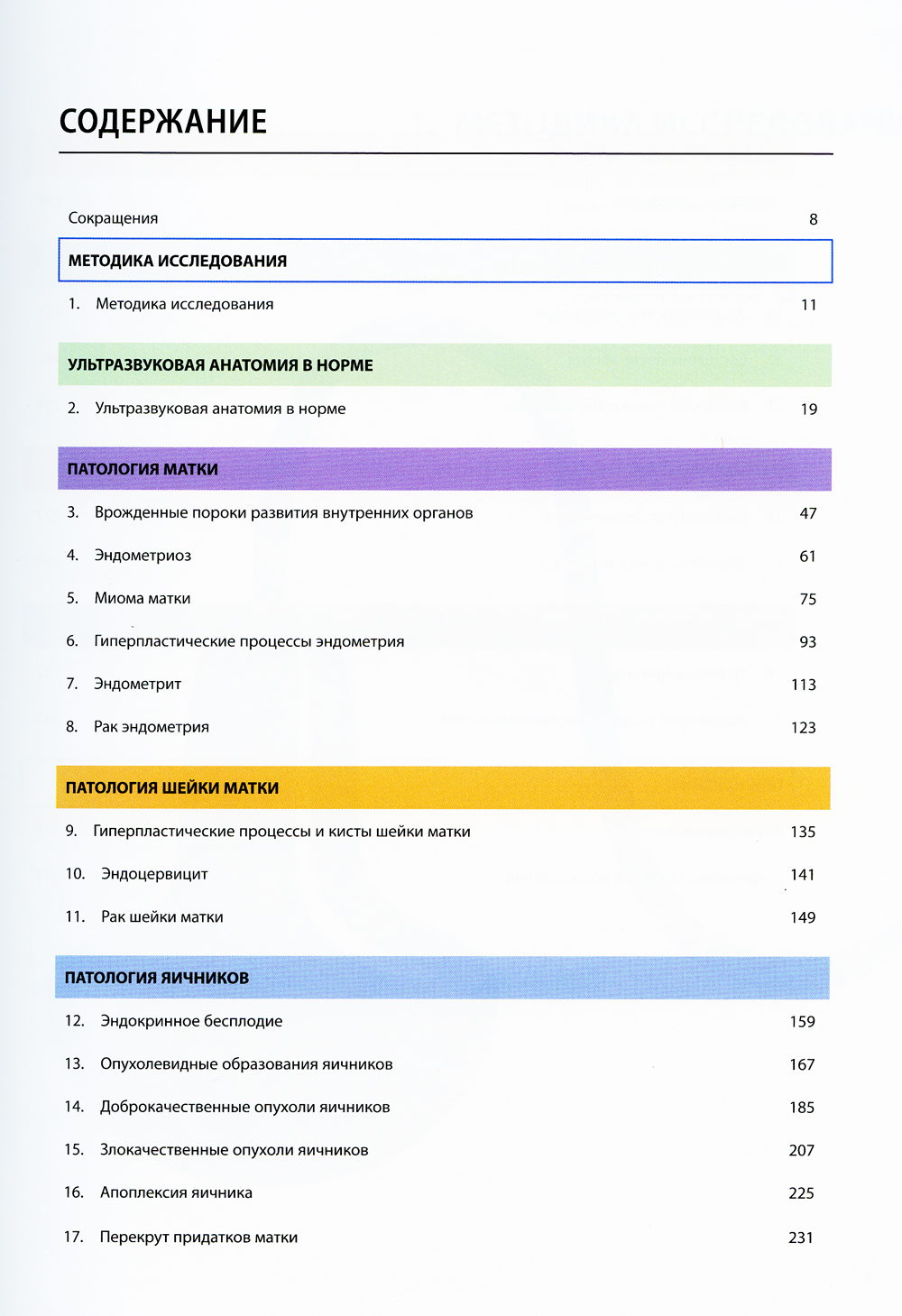 СОДЕРЖАНИЕ

Сокращения 8

МЕТОДИКА ИССЛЕДОВАНИЯ

1. Методика исследования 11

УЛЬТРАЗВУКОВАЯ АНАТОМИЯ В НОРМЕ

2. Ультразвуковая анатомия в норме 19

ПАТОЛОГИЯ МАТКИ

3. Врожденные пороки развития внутренних органов 47

4. Эндометриоз 61

5. Миома матки 75

6. Гиперпластические процессы эндометрия 93

7. Эндометрит 113

8. Рак эндометрия 123

ПАТОЛОГИЯ ШЕЙКИ МАТКИ

9. Гиперпластические процессы и кисты шейки матки 135

10. Эндоцервицит 141

11. Рак шейки матки 149

ПАТОЛОГИЯ ЯИЧНИКОВ

12. Эндокринное бесплодие 159

13. Опухолевидные образования яичников 167

14. Доброкачественные опухоли яичников 185

15. Злокачественные опухоли яичников 207

16. Апоплексия яичника 225

17. Перекрут придатков матки 231